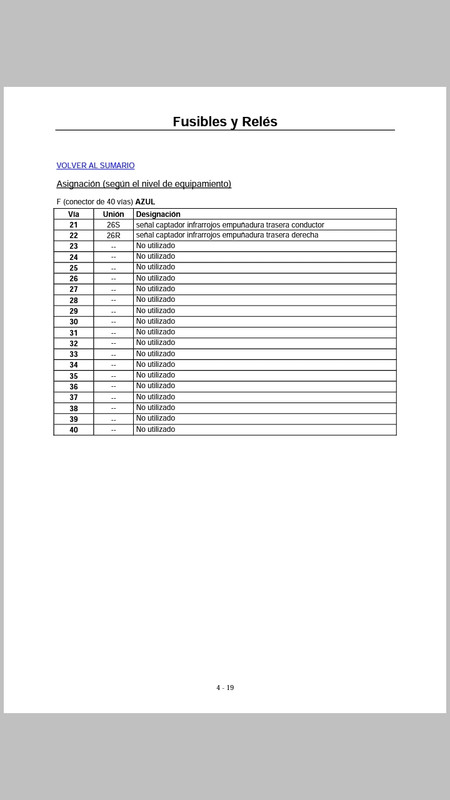 Fusibles y Relés

VOLVER AL SUMARIO

Asignación (según el nivel de equipamiento)

F (conector de 40 vías) AZUL

| Vía | Unión | Designación |
|---|---|---|
| 21 | 26S | señal captador infrarrojos empuñadura trasera conductor |
| 22 | 26R | señal captador infrarrojos empuñadura trasera derecha |
| 23 | -- | No utilizado |
| 24 | -- | No utilizado |
| 25 | -- | No utilizado |
| 26 | -- | No utilizado |
| 27 | -- | No utilizado |
| 28 | -- | No utilizado |
| 29 | -- | No utilizado |
| 30 | -- | No utilizado |
| 31 | -- | No utilizado |
| 32 | -- | No utilizado |
| 33 | -- | No utilizado |
| 34 | -- | No utilizado |
| 35 | -- | No utilizado |
| 36 | -- | No utilizado |
| 37 | -- | No utilizado |
| 38 | -- | No utilizado |
| 39 | -- | No utilizado |
| 40 | -- | No utilizado |

4 - 19